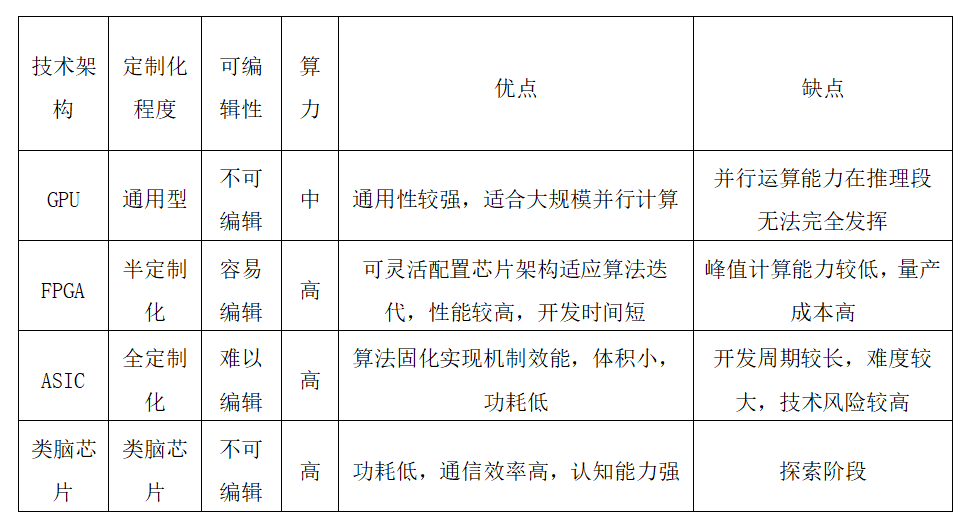 | 技术架构 | 定制化程度 | 可编辑性 | 算力 | 优点 | 缺点 |
|---|---|---|---|---|---|
| GPU | 通用型 | 不可编辑 | 中 | 通用性较强，适合大规模并行计算 | 并行运算能力在推理段无法完全发挥 |
| FPGA | 半定制化 | 容易编辑 | 高 | 可灵活配置芯片架构适应算法迭代，性能较高，开发时间短 | 峰值计算能力较低，量产成本高 |
| ASIC | 全定制化 | 难以编辑 | 高 | 算法固化实现机制效能，体积小，功耗低 | 开发周期较长，难度较大，技术风险较高 |
| 类脑芯片 | 类脑芯片 | 不可编辑 | 高 | 功耗低，通信效率高，认知能力强 | 探索阶段 |